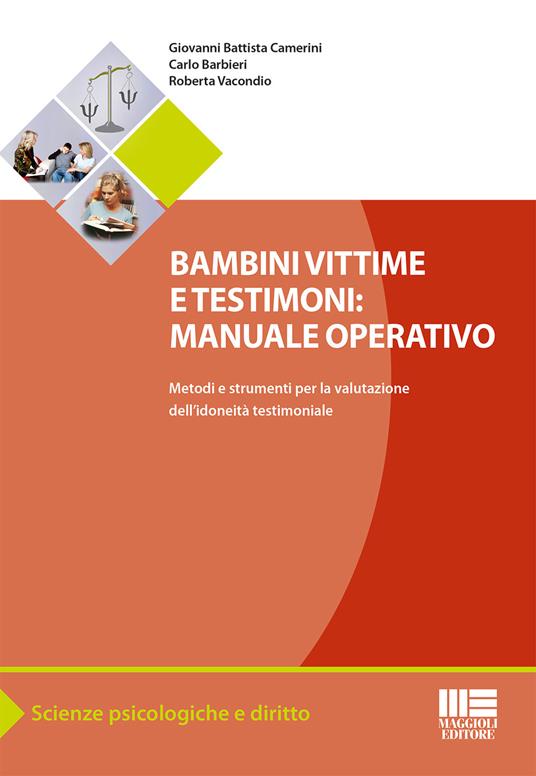 Giovanni Battista Camerini
Carlo Barbieri
Roberta Vacondio

BAMBINI VITTIME E TESTIMONI: MANUALE OPERATIVO

Metodi e strumenti per la valutazione dell'idoneità testimoniale

Scienze psicologiche e diritto

MAGGIOLI EDITORE